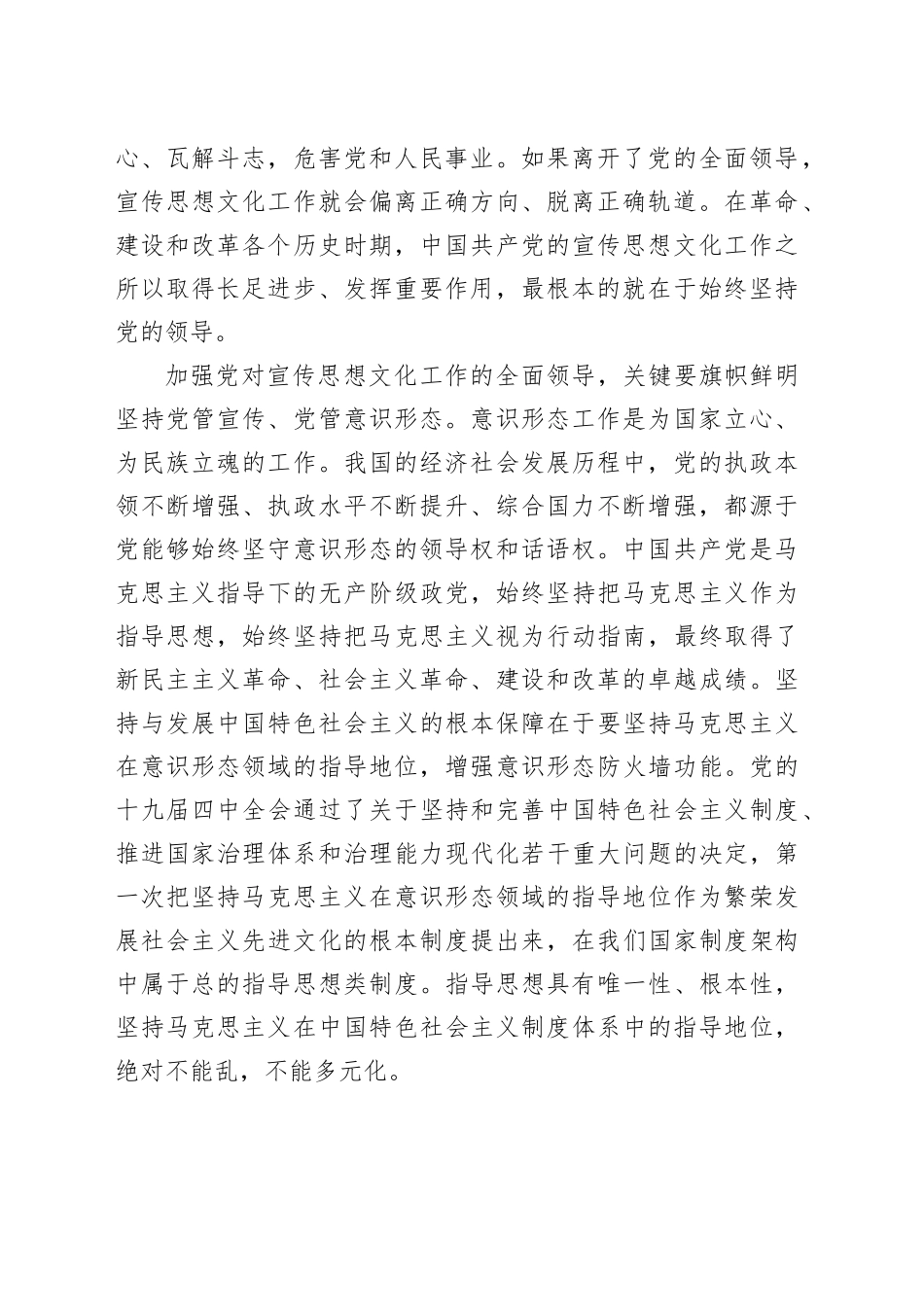 心、瓦解斗志，危害党和人民事业。如果离开了党的全面领导，宣传思想文化工作就会偏离正确方向、脱离正确轨道。在革命、建设和改革各个历史时期，中国共产党的宣传思想文化工作之所以取得长足进步、发挥重要作用，最根本的就在于始终坚持党的领导。

加强党对宣传思想文化工作的全面领导，关键要旗帜鲜明坚持党管宣传、党管意识形态。意识形态工作是为国家立心、为民族立魂的工作。我国的经济社会发展历程中，党的执政本领不断增强、执政水平不断提升、综合国力不断增强，都源于党能够始终坚守意识形态的领导权和话语权。中国共产党是马克思主义指导下的无产阶级政党，始终坚持把马克思主义作为指导思想，始终坚持把马克思主义视为行动指南，最终取得了新民主主义革命、社会主义革命、建设和改革的卓越成绩。坚持与发展中国特色社会主义的根本保障在于要坚持马克思主义在意识形态领域的指导地位，增强意识形态防火墙功能。党的十九届四中全会通过了关于坚持和完善中国特色社会主义制度、推进国家治理体系和治理能力现代化若干重大问题的决定，第一次把坚持马克思主义在意识形态领域的指导地位作为繁荣发展社会主义先进文化的根本制度提出来，在我们国家制度架构中属于总的指导思想类制度。指导思想具有唯一性、根本性，坚持马克思主义在中国特色社会主义制度体系中的指导地位，绝对不能乱，不能多元化。